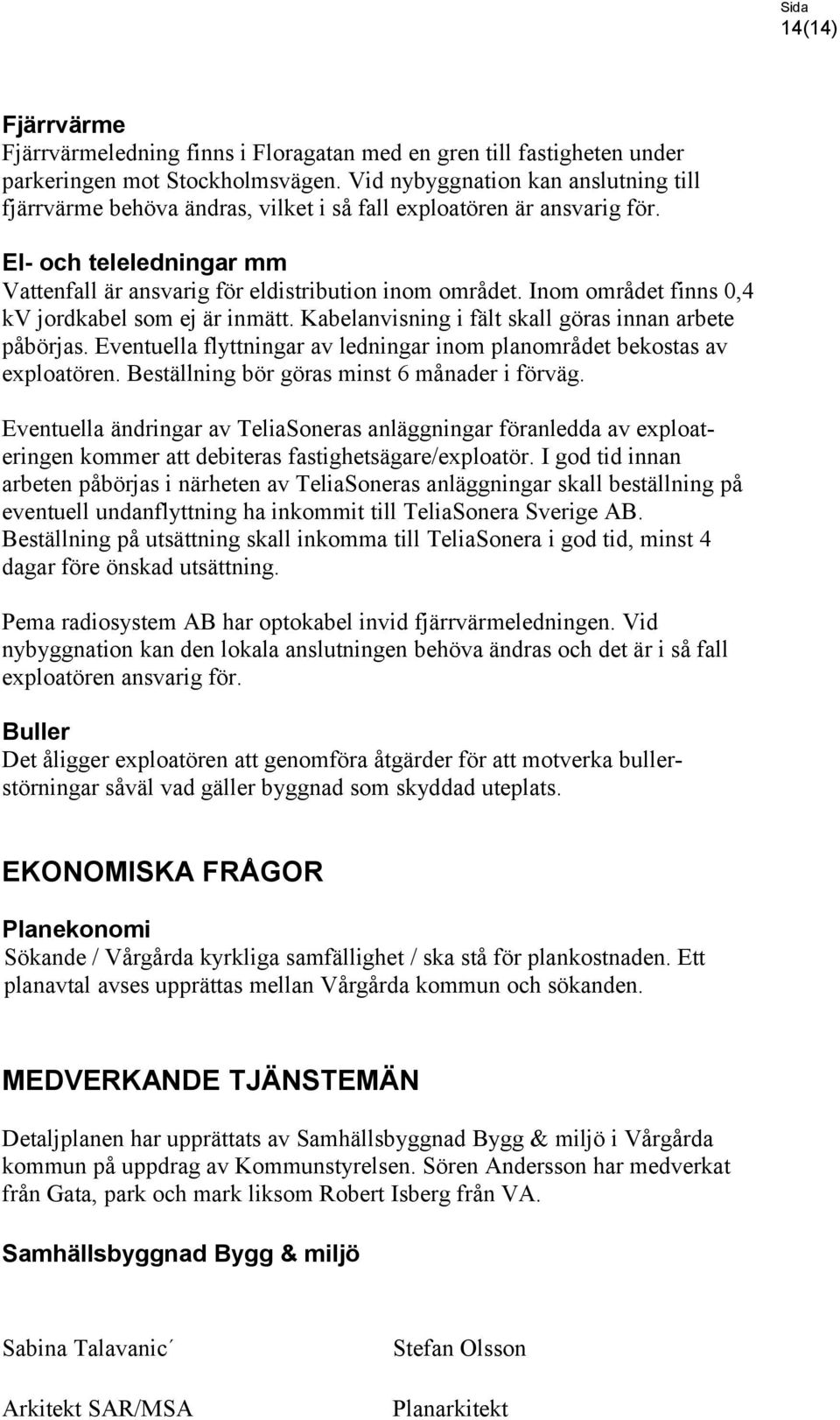 Sida
14(14)

Fjärrvärme
Fjärrvärmeledning finns i Floragatan med en gren till fastigheten under parkeringen mot Stockholmsvägen. Vid nybyggnation kan anslutning till fjärrvärme behöva ändras, vilket i så fall exploatören är ansvarig för.

El- och teleledningar mm
Vattenfall är ansvarig för eldistribution inom området. Inom området finns 0,4 kV jordkabel som ej är inmätt. Kabelanvisning i fält skall göras innan arbete påbörjas. Eventuella flyttningar av ledningar inom planområdet bekostas av exploatören. Beställning bör göras minst 6 månader i förväg.

Eventuella ändringar av TeliaSoneras anläggningar föranledda av exploateringen kommer att debiteras fastighetsägare/exploatör. I god tid innan arbeten påbörjas i närheten av TeliaSoneras anläggningar skall beställning på eventuell undanflyttning ha inkommit till TeliaSonera Sverige AB. Beställning på utsättning skall inkomma till TeliaSonera i god tid, minst 4 dagar före önskad utsättning.

Pema radiosystem AB har optokabel invid fjärrvärmeledningen. Vid nybyggnation kan den lokala anslutningen behöva ändras och det är i så fall exploatören ansvarig för.

Buller
Det åligger exploatören att genomföra åtgärder för att motverka bullerstörningar såväl vad gäller byggnad som skyddad uteplats.

EKONOMISKA FRÅGOR

Planekonomi
Sökande / Vårgårda kyrkliga samfällighet / ska stå för plankostnaden. Ett planavtal avses upprättas mellan Vårgårda kommun och sökanden.

MEDVERKANDE TJÄNSTEMÄN

Detaljplanen har upprättats av Samhällsbyggnad Bygg & miljö i Vårgårda kommun på uppdrag av Kommunstyrelsen. Sören Andersson har medverkat från Gata, park och mark liksom Robert Isberg från VA.

Samhällsbyggnad Bygg & miljö

Sabina Talavanic´
Arkitekt SAR/MSA

Stefan Olsson
Planarkitekt